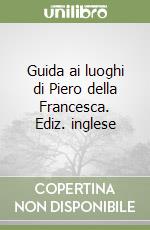 unilibro

Guida ai luoghi di Piero della Francesca. Ediz. inglese

COPERTINA NON DISPONIBILE